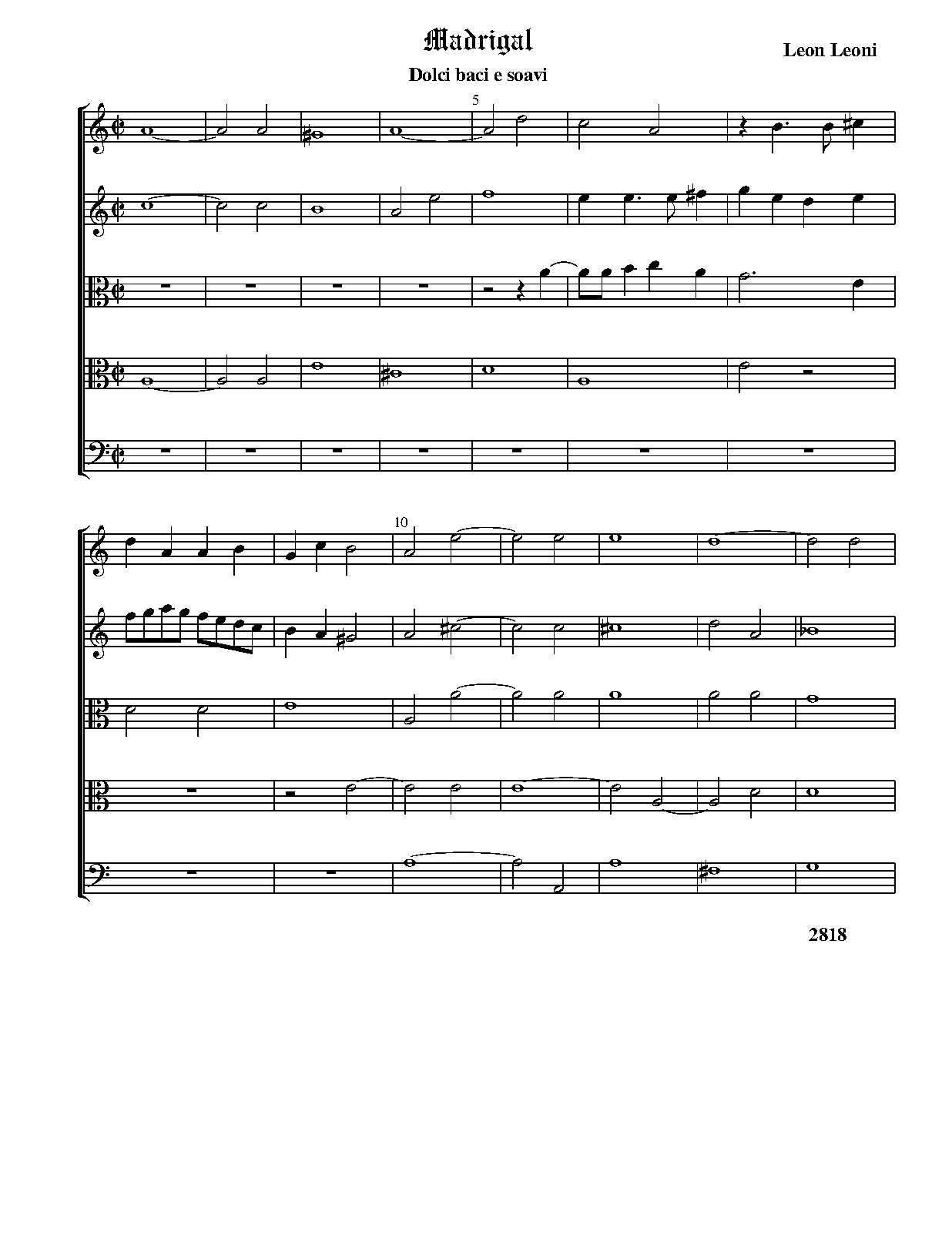 Madrigal

Leon Leoni

Dolci baci e soavi

5

10

2818